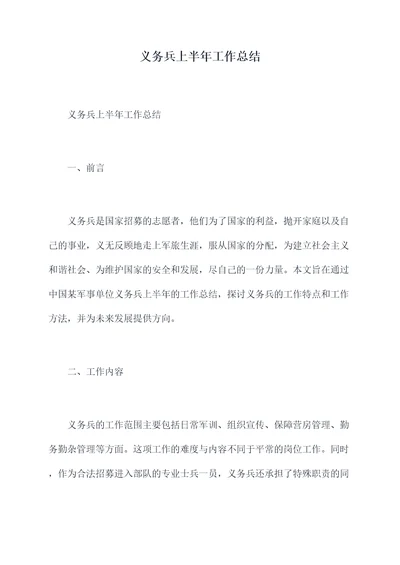 义务兵上半年工作总结

义务兵上半年工作总结

一、前言

义务兵是国家招募的志愿者，他们为了国家的利益，抛开家庭以及自己的事业，义无反顾地走上军旅生涯，服从国家的分配，为建立社会主义和谐社会、为维护国家的安全和发展，尽自己的一份力量。本文旨在通过中国某军事单位义务兵上半年的工作总结，探讨义务兵的工作特点和工作方法，并为未来发展提供方向。

二、工作内容

义务兵的工作范围主要包括日常军训、组织宣传、保障营房管理、勤务勤杂管理等方面。这项工作的难度与内容不同于平常的岗位工作。同时，作为合法招募进入部队的专业士兵一员，义务兵还承担了特殊职责的同